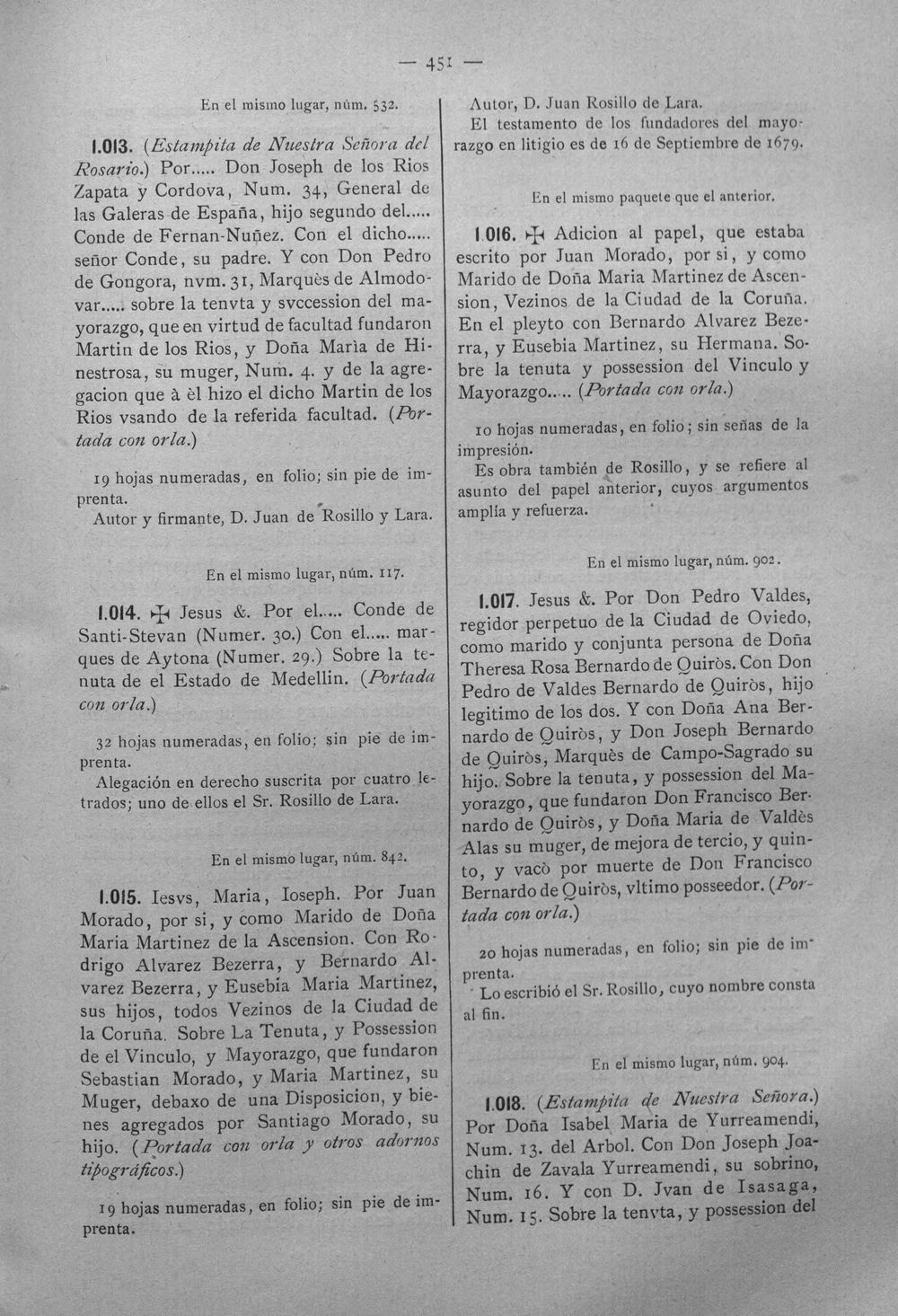 — 451 —

En el mismo lugar, núm. 532.

1.013. (Estampita de Nuestra Señora del Rosario.) Por..... Don Joseph de los Rios Zapata y Cordova, Num. 34, General de las Galeras de España, hijo segundo del..... Conde de Fernan-Nuñez. Con el dicho..... señor Conde, su padre. Y con Don Pedro de Gongora, nvm. 31, Marquès de Almodovar..... sobre la tenvta y svccession del mayorazgo, que en virtud de facultad fundaron Martin de los Rios, y Doña Marìa de Hinestrosa, su muger, Num. 4. y de la agregacion que à èl hizo el dicho Martin de los Rios vsando de la referida facultad. (Portada con orla.)

19 hojas numeradas, en folio; sin pie de imprenta.

Autor y firmante, D. Juan de Rosillo y Lara.

En el mismo lugar, núm. 117.

1.014. ✠ Jesus &. Por el..... Conde de Santi-Stevan (Numer. 30.) Con el..... marques de Aytona (Numer. 29.) Sobre la tenuta de el Estado de Medellin. (Portada con orla.)

32 hojas numeradas, en folio; sin pie de imprenta.

Alegación en derecho suscrita por cuatro letrados; uno de ellos el Sr. Rosillo de Lara.

En el mismo lugar, núm. 842.

1.015. Iesvs, Maria, Ioseph. Por Juan Morado, por si, y como Marido de Doña Maria Martinez de la Ascension. Con Rodrigo Alvarez Bezerra, y Bernardo Alvarez Bezerra, y Eusebia Maria Martinez, sus hijos, todos Vezinos de la Ciudad de la Coruña. Sobre La Tenuta, y Possession de el Vinculo, y Mayorazgo, que fundaron Sebastian Morado, y Maria Martinez, su Muger, debaxo de una Disposicion, y bienes agregados por Santiago Morado, su hijo. (Portada con orla y otros adornos tipográficos.)

19 hojas numeradas, en folio; sin pie de imprenta.

Autor, D. Juan Rosillo de Lara.

El testamento de los fundadores del mayorazgo en litigio es de 16 de Septiembre de 1679.

En el mismo paquete que el anterior.

1.016. ✠ Adicion al papel, que estaba escrito por Juan Morado, por si, y como Marido de Doña Maria Martinez de Ascension, Vezinos de la Ciudad de la Coruña. En el pleyto con Bernardo Alvarez Bezerra, y Eusebia Martinez, su Hermana. Sobre la tenuta y possession del Vinculo y Mayorazgo..... (Portada con orla.)

10 hojas numeradas, en folio; sin señas de la impresión.

Es obra también de Rosillo, y se refiere al asunto del papel anterior, cuyos argumentos amplía y refuerza.

En el mismo lugar, núm. 902.

1.017. Jesus &. Por Don Pedro Valdes, regidor perpetuo de la Ciudad de Oviedo, como marido y conjunta persona de Doña Theresa Rosa Bernardo de Quiròs. Con Don Pedro de Valdes Bernardo de Quiròs, hijo legitimo de los dos. Y con Doña Ana Bernardo de Quiròs, y Don Joseph Bernardo de Quiròs, Marquès de Campo-Sagrado su hijo. Sobre la tenuta, y possession del Mayorazgo, que fundaron Don Francisco Bernardo de Quiròs, y Doña Maria de Valdès Alas su muger, de mejora de tercio, y quinto, y vacò por muerte de Don Francisco Bernardo de Quiròs, vltimo posseedor. (Portada con orla.)

20 hojas numeradas, en folio; sin pie de imprenta.

Lo escribió el Sr. Rosillo, cuyo nombre consta al fin.

En el mismo lugar, núm. 904.

1.018. (Estampita de Nuestra Señora.) Por Doña Isabel Maria de Yurreamendi, Num. 13. del Arbol. Con Don Joseph Joachin de Zavala Yurreamendi, su sobrino, Num. 16. Y con D. Jvan de Isasaga, Num. 15. Sobre la tenvta, y possession del